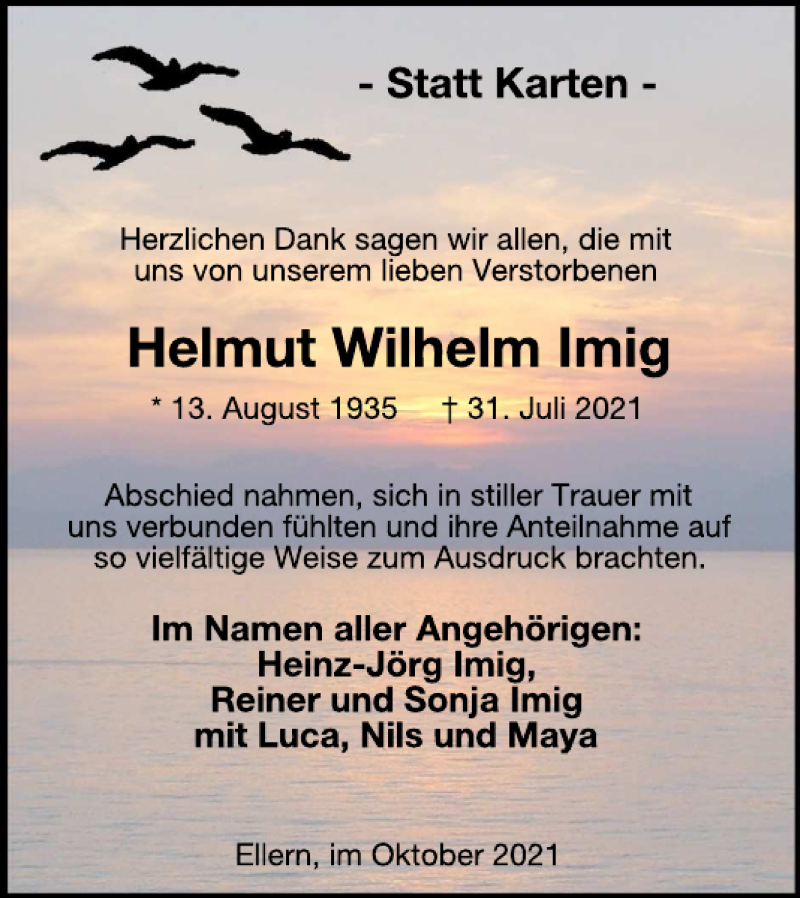 - Statt Karten -

Herzlichen Dank sagen wir allen, die mit uns von unserem lieben Verstorbenen

Helmut Wilhelm Imig

* 13. August 1935 † 31. Juli 2021

Abschied nahmen, sich in stiller Trauer mit uns verbunden fühlten und ihre Anteilnahme auf so vielfältige Weise zum Ausdruck brachten.

Im Namen aller Angehörigen:
Heinz-Jörg Imig,
Reiner und Sonja Imig
mit Luca, Nils und Maya

Ellern, im Oktober 2021